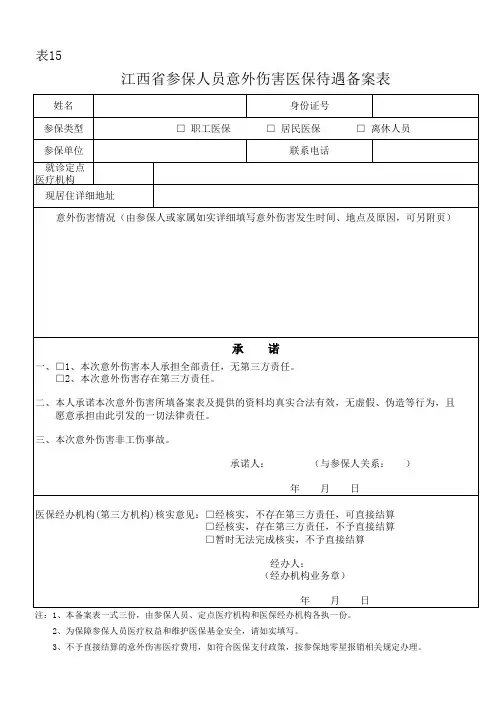 表15

江西省参保人员意外伤害医保待遇备案表

| 姓名 | | 身份证号 | |
|---|---|---|---|
| 参保类型 | □ 职工医保 □ 居民医保 □ 离休人员 | | |
| 参保单位 | | 联系电话 | |
| 就诊定点医疗机构 | | | |
| 现居住详细地址 | | | |

意外伤害情况（由参保人或家属如实详细填写意外伤害发生时间、地点及原因，可另附页）

承 诺

一、□1、本次意外伤害本人承担全部责任，无第三方责任。
□2、本次意外伤害存在第三方责任。

二、本人承诺本次意外伤害所填备案表及提供的资料均真实合法有效，无虚假、伪造等行为，且愿意承担由此引发的一切法律责任。

三、本次意外伤害非工伤事故。

承诺人： （与参保人关系： ）

年 月 日

医保经办机构(第三方机构)核实意见：□经核实，不存在第三方责任，可直接结算
□经核实，存在第三方责任，不予直接结算
□暂时无法完成核实，不予直接结算

经办人：
（经办机构业务章）

年 月 日

注：1、本备案表一式三份，由参保人员、定点医疗机构和医保经办机构各执一份。
2、为保障参保人员医疗权益和维护医保基金安全，请如实填写。
3、不予直接结算的意外伤害医疗费用，如符合医保支付政策，按参保地零星报销相关规定办理。